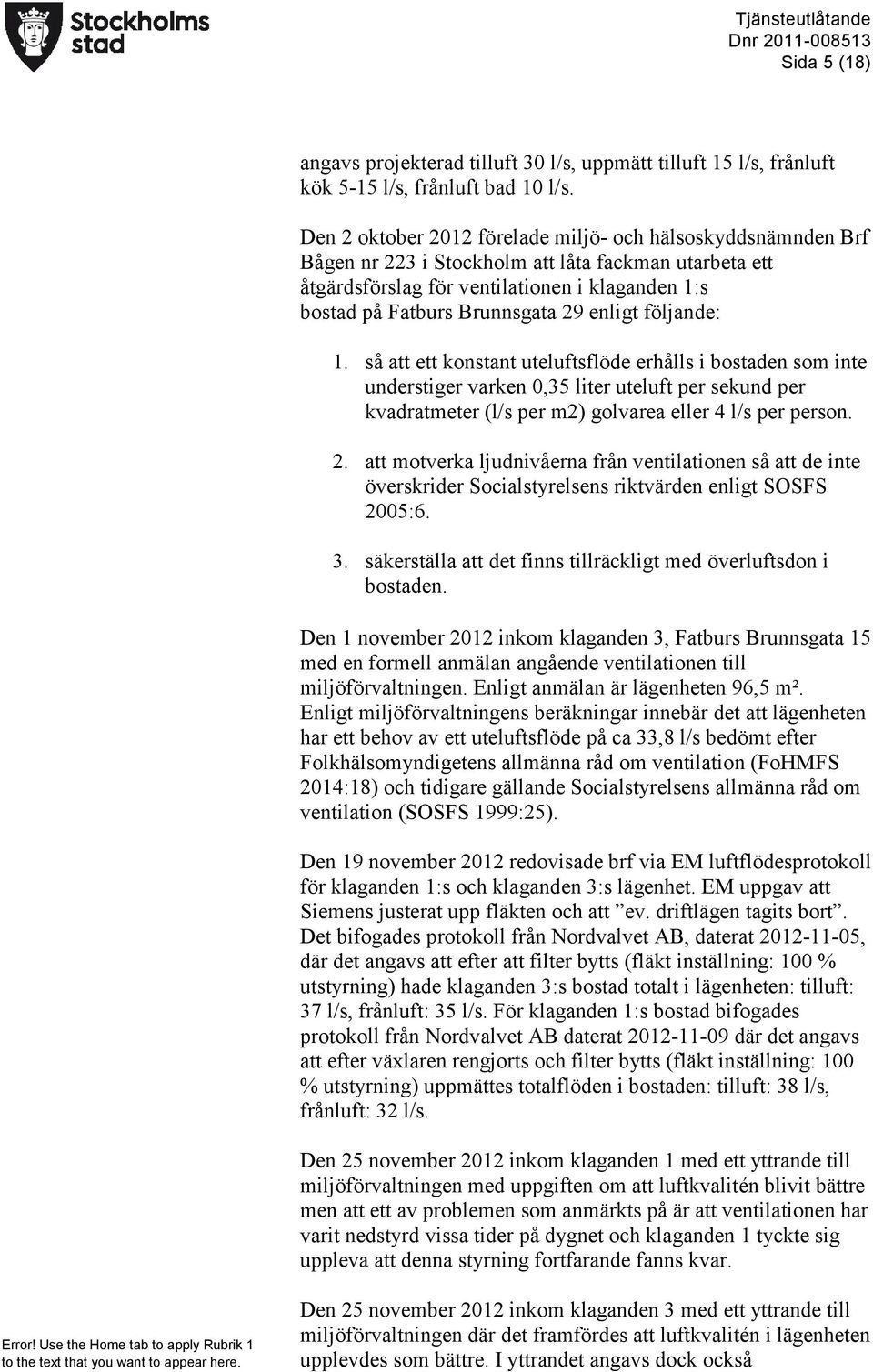 Stockholms stad

Tjänsteutlåtande
Dnr 2011-008513
Sida 5 (18)

angavs projekterad tilluft 30 l/s, uppmätt tilluft 15 l/s, frånluft kök 5-15 l/s, frånluft bad 10 l/s.

Den 2 oktober 2012 förelade miljö- och hälsoskyddsnämnden Brf Bågen nr 223 i Stockholm att låta fackman utarbeta ett åtgärdsförslag för ventilationen i klaganden 1:s bostad på Fatburs Brunnsgata 29 enligt följande:

1. så att ett konstant uteluftsflöde erhålls i bostaden som inte understiger varken 0,35 liter uteluft per sekund per kvadratmeter (l/s per m2) golvarea eller 4 l/s per person.

2. att motverka ljudnivåerna från ventilationen så att de inte överskrider Socialstyrelsens riktvärden enligt SOSFS 2005:6.

3. säkerställa att det finns tillräckligt med överluftsdon i bostaden.

Den 1 november 2012 inkom klaganden 3, Fatburs Brunnsgata 15 med en formell anmälan angående ventilationen till miljöförvaltningen. Enligt anmälan är lägenheten 96,5 m². Enligt miljöförvaltningens beräkningar innebär det att lägenheten har ett behov av ett uteluftsflöde på ca 33,8 l/s bedömt efter Folkhälsomyndigetens allmänna råd om ventilation (FoHMFS 2014:18) och tidigare gällande Socialstyrelsens allmänna råd om ventilation (SOSFS 1999:25).

Den 19 november 2012 redovisade brf via EM luftflödesprotokoll för klaganden 1:s och klaganden 3:s lägenhet. EM uppgav att Siemens justerat upp fläkten och att ”ev. driftlägen tagits bort”. Det bifogades protokoll från Nordvalvet AB, daterat 2012-11-05, där det angavs att efter att filter bytts (fläkt inställning: 100 % utstyrning) hade klaganden 3:s bostad totalt i lägenheten: tilluft: 37 l/s, frånluft: 35 l/s. För klaganden 1:s bostad bifogades protokoll från Nordvalvet AB daterat 2012-11-09 där det angavs att efter växlaren rengjorts och filter bytts (fläkt inställning: 100 % utstyrning) uppmättes totalflöden i bostaden: tilluft: 38 l/s, frånluft: 32 l/s.

Den 25 november 2012 inkom klaganden 1 med ett yttrande till miljöförvaltningen med uppgiften om att luftkvalitén blivit bättre men att ett av problemen som anmärkts på är att ventilationen har varit nedstyrd vissa tider på dygnet och klaganden 1 tyckte sig uppleva att denna styrning fortfarande fanns kvar.

Den 25 november 2012 inkom klaganden 3 med ett yttrande till miljöförvaltningen där det framfördes att luftkvalitén i lägenheten upplevdes som bättre. I yttrandet angavs dock också

Error! Use the Home tab to apply Rubrik 1 to the text that you want to appear here.